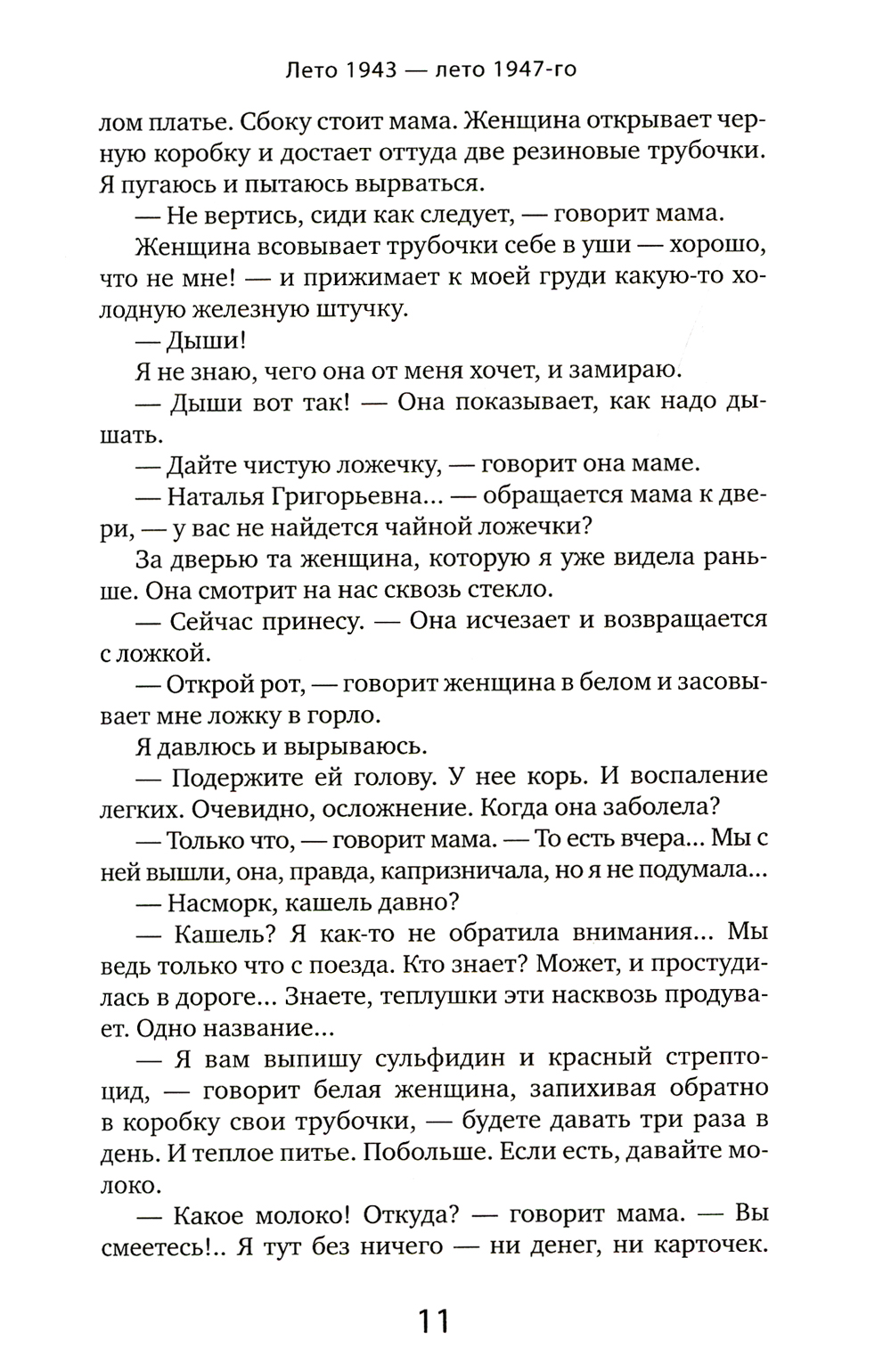 Лето 1943 — лето 1947-го

лом платье. Сбоку стоит мама. Женщина открывает черную коробку и достает оттуда две резиновые трубочки. Я пугаюсь и пытаюсь вырваться.

— Не вертись, сиди как следует, — говорит мама.

Женщина всовывает трубочки себе в уши — хорошо, что не мне! — и прижимает к моей груди какую-то холодную железную штучку.

— Дыши!

Я не знаю, чего она от меня хочет, и замираю.

— Дыши вот так! — Она показывает, как надо дышать.

— Дайте чистую ложечку, — говорит она маме.

— Наталья Григорьевна... — обращается мама к двери, — у вас не найдется чайной ложечки?

За дверью та женщина, которую я уже видела раньше. Она смотрит на нас сквозь стекло.

— Сейчас принесу. — Она исчезает и возвращается с ложкой.

— Открой рот, — говорит женщина в белом и засовывает мне ложку в горло.

Я давлюсь и вырываюсь.

— Подержите ей голову. У нее корь. И воспаление легких. Очевидно, осложнение. Когда она заболела?

— Только что, — говорит мама. — То есть вчера... Мы с ней вышли, она, правда, капризничала, но я не подумала...

— Насморк, кашель давно?

— Кашель? Я как-то не обратила внимания... Мы ведь только что с поезда. Кто знает? Может, и простудилась в дороге... Знаете, теплушки эти насквозь продувает. Одно название...

— Я вам выпишу сульфидин и красный стрептоцид, — говорит белая женщина, запихивая обратно в коробку свои трубочки, — будете давать три раза в день. И теплое питье. Побольше. Если есть, давайте молоко.

— Какое молоко! Откуда? — говорит мама. — Вы смеетесь!.. Я тут без ничего — ни денег, ни карточек.

11